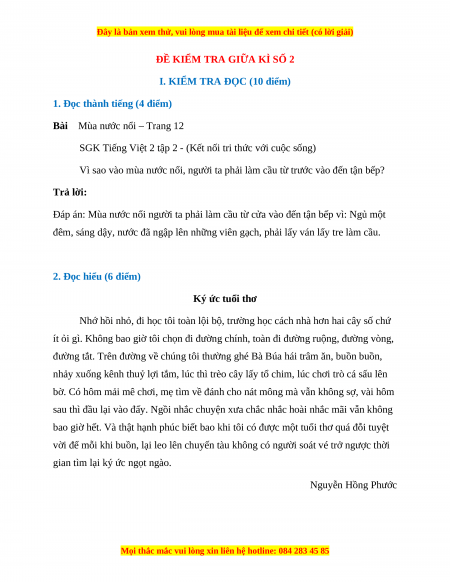 Đây là bản xem thử, vui lòng mua tài liệu để xem chi tiết (có lời giải)

ĐỀ KIỂM TRA GIỮA KÌ SỐ 2

I. KIỂM TRA ĐỌC (10 điểm)

1. Đọc thành tiếng (4 điểm)

Bài Mùa nước nổi – Trang 12

SGK Tiếng Việt 2 tập 2 - (Kết nối tri thức với cuộc sống)

Vì sao vào mùa nước nổi, người ta phải làm cầu từ trước vào đến tận bếp?

Trả lời:

Đáp án: Mùa nước nổi người ta phải làm cầu từ cửa vào đến tận bếp vì: Ngủ một đêm, sáng dậy, nước đã ngập lên những viên gạch, phải lấy ván lấy tre làm cầu.

2. Đọc hiểu (6 điểm)

Ký ức tuổi thơ

Nhớ hồi nhỏ, đi học tôi toàn lội bộ, trường học cách nhà hơn hai cây số chứ ít ỏi gì. Không bao giờ tôi chọn đi đường chính, toàn đi đường ruộng, đường vòng, đường tắt. Trên đường về chúng tôi thường ghé Bà Búa hái trâm ăn, buồn buồn, nhảy xuống kênh thuỷ lợi tắm, lúc thì trèo cây lấy tổ chim, lúc chơi trò cá sấu lên bờ. Có hôm mải mê chơi, mẹ tìm về đánh cho nát mông mà vẫn không sợ, vài hôm sau thì đâu lại vào đấy. Ngồi nhắc chuyện xưa chắc nhắc hoài nhắc mãi vẫn không bao giờ hết. Và thật hạnh phúc biết bao khi tôi có được một tuổi thơ quá đỗi tuyệt vời để mỗi khi buồn, lại leo lên chuyến tàu không có người soát vé trở ngược thời gian tìm lại ký ức ngọt ngào.

Nguyễn Hồng Phước

Mọi thắc mắc vui lòng xin liên hệ hotline: 084 283 45 85